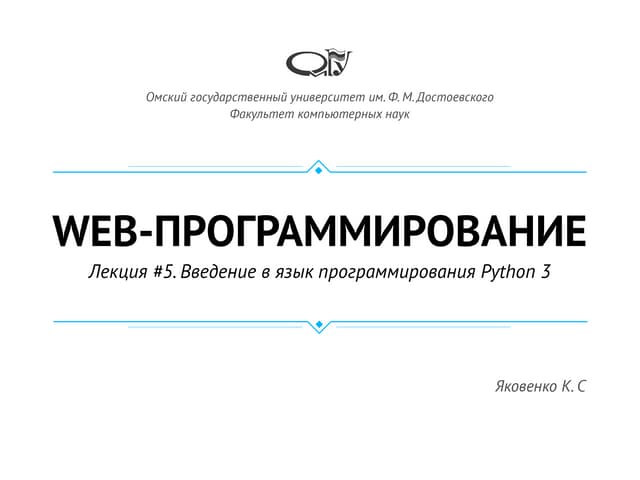 Омский государственный университет им. Ф. М. Достоевского
Факультет компьютерных наук

WEB-ПРОГРАММИРОВАНИЕ

Лекция #5. Введение в язык программирования Python 3

Яковенко К. С